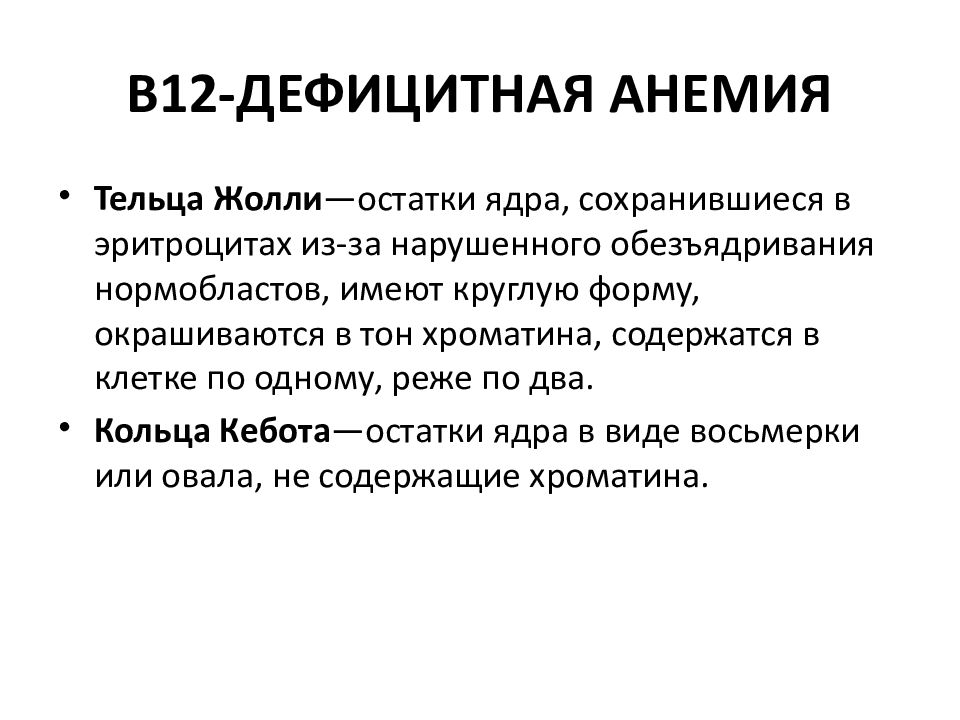 В12-ДЕФИЦИТНАЯ АНЕМИЯ

• Тельца Жолли—остатки ядра, сохранившиеся в эритроцитах из-за нарушенного обезъядривания нормобластов, имеют круглую форму, окрашиваются в тон хроматина, содержатся в клетке по одному, реже по два.
• Кольца Кебота—остатки ядра в виде восьмерки или овала, не содержащие хроматина.